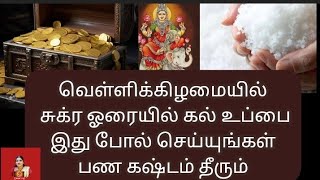 வெள்ளிக்கிழமையில்
சுக்ர ஓரையில் கல் உப்பை
இது போல் செய்யுங்கள்
பண கஷ்டம் தீரும்